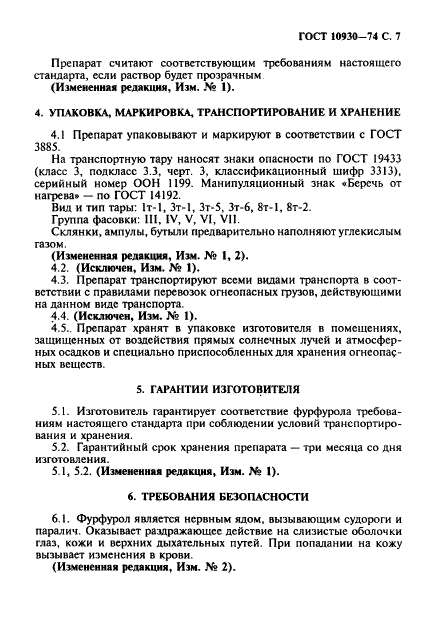 ГОСТ 10930—74 С. 7

Препарат считают соответствующим требованиям настоящего стандарта, если раствор будет прозрачным.

(Измененная редакция, Изм. № 1).

4. УПАКОВКА, МАРКИРОВКА, ТРАНСПОРТИРОВАНИЕ И ХРАНЕНИЕ

4.1 Препарат упаковывают и маркируют в соответствии с ГОСТ 3885.

На транспортную тару наносят знаки опасности по ГОСТ 19433 (класс 3, подкласс 3.3, черт. 3, классификационный шифр 3313), серийный номер ООН 1199. Манипуляционный знак «Беречь от нагрева» — по ГОСТ 14192.

Вид и тип тары: 1т-1, 3т-1, 3т-5, 3т-6, 8т-1, 8т-2.

Группа фасовки: III, IV, V, VI, VII.

Склянки, ампулы, бутыли предварительно наполняют углекислым газом.

(Измененная редакция, Изм. № 1, 2).

4.2. (Исключен, Изм. № 1).

4.3. Препарат транспортируют всеми видами транспорта в соответствии с правилами перевозок огнеопасных грузов, действующими на данном виде транспорта.

4.4. (Исключен, Изм. № 1).

4.5. Препарат хранят в упаковке изготовителя в помещениях, защищенных от воздействия прямых солнечных лучей и атмосферных осадков и специально приспособленных для хранения огнеопасных веществ.

5. ГАРАНТИИ ИЗГОТОВИТЕЛЯ

5.1. Изготовитель гарантирует соответствие фурфурола требованиям настоящего стандарта при соблюдении условий транспортирования и хранения.

5.2. Гарантийный срок хранения препарата — три месяца со дня изготовления.

5.1, 5.2. (Измененная редакция, Изм. № 1).

6. ТРЕБОВАНИЯ БЕЗОПАСНОСТИ

6.1. Фурфурол является нервным ядом, вызывающим судороги и паралич. Оказывает раздражающее действие на слизистые оболочки глаз, кожи и верхних дыхательных путей. При попадании на кожу вызывает изменения в крови.

(Измененная редакция, Изм. № 2).